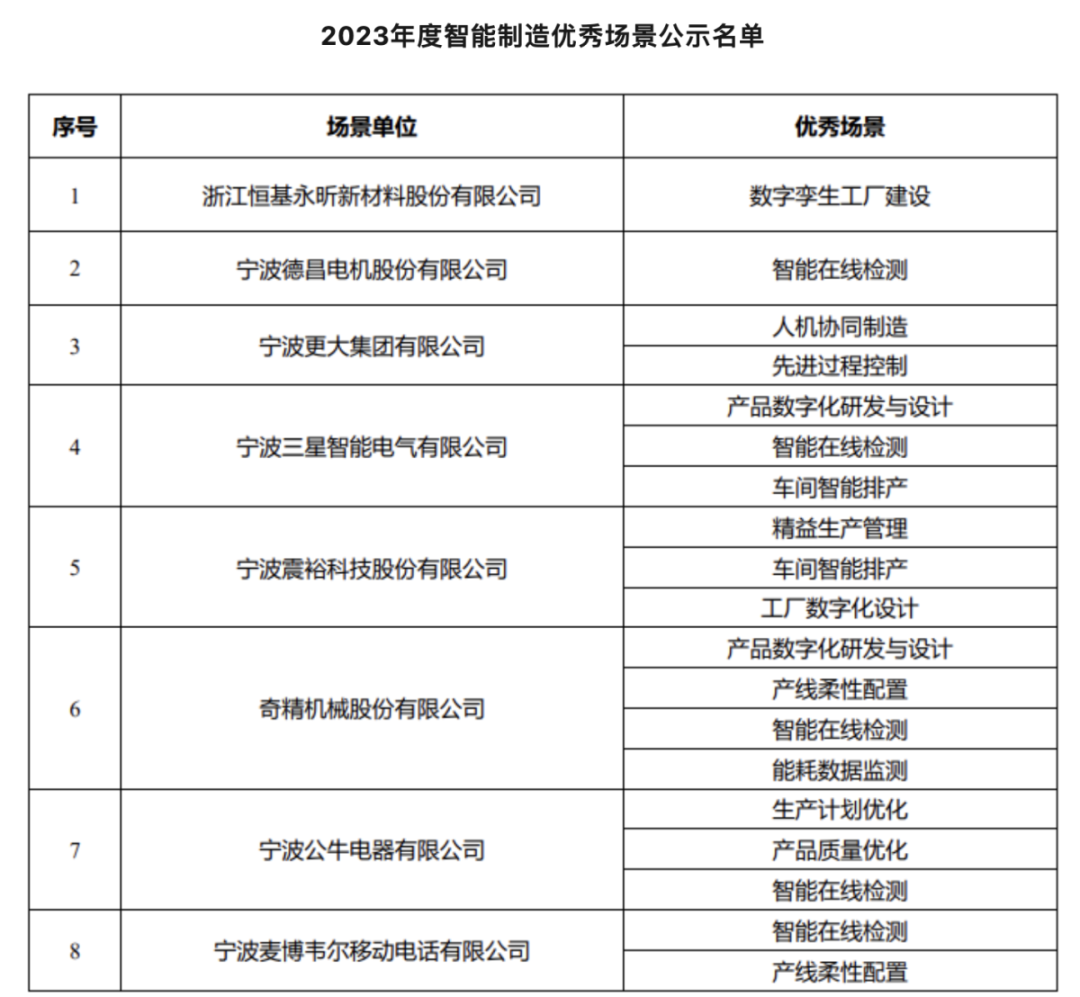 2023年度智能制造优秀场景公示名单

| 序号 | 场景单位 | 优秀场景 |
|---|---|---|
| 1 | 浙江恒基永昕新材料股份有限公司 | 数字孪生工厂建设 |
| 2 | 宁波德昌电机股份有限公司 | 智能在线检测 |
| 3 | 宁波更大集团有限公司 | 人机协同制造 |
| | | 先进过程控制 |
| 4 | 宁波三星智能电气有限公司 | 产品数字化研发与设计 |
| | | 智能在线检测 |
| | | 车间智能排产 |
| 5 | 宁波震裕科技股份有限公司 | 精益生产管理 |
| | | 车间智能排产 |
| | | 工厂数字化设计 |
| 6 | 奇精机械股份有限公司 | 产品数字化研发与设计 |
| | | 产线柔性配置 |
| | | 智能在线检测 |
| | | 能耗数据监测 |
| 7 | 宁波公牛电器有限公司 | 生产计划优化 |
| | | 产品质量优化 |
| | | 智能在线检测 |
| 8 | 宁波麦博韦尔移动电话有限公司 | 智能在线检测 |
| | | 产线柔性配置 |